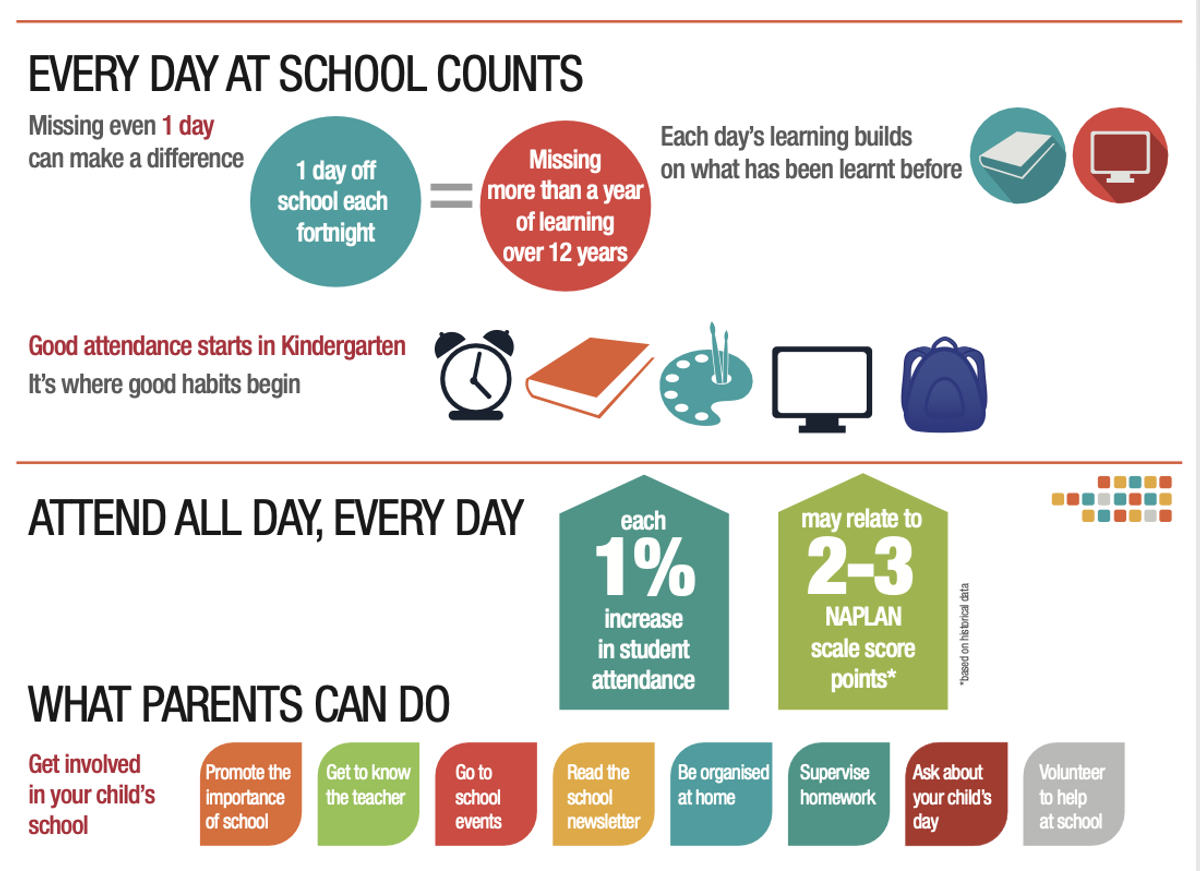 EVERY DAY AT SCHOOL COUNTS

Missing even 1 day can make a difference

1 day off school each fortnight = Missing more than a year of learning over 12 years

Each day's learning builds on what has been learnt before

Good attendance starts in Kindergarten
It's where good habits begin

ATTEND ALL DAY, EVERY DAY

each 1% increase in student attendance

may relate to 2-3 NAPLAN scale score points*

*based on historical data

WHAT PARENTS CAN DO

Get involved in your child's school

Promote the importance of school

Get to know the teacher

Go to school events

Read the school newsletter

Be organised at home

Supervise homework

Ask about your child's day

Volunteer to help at school